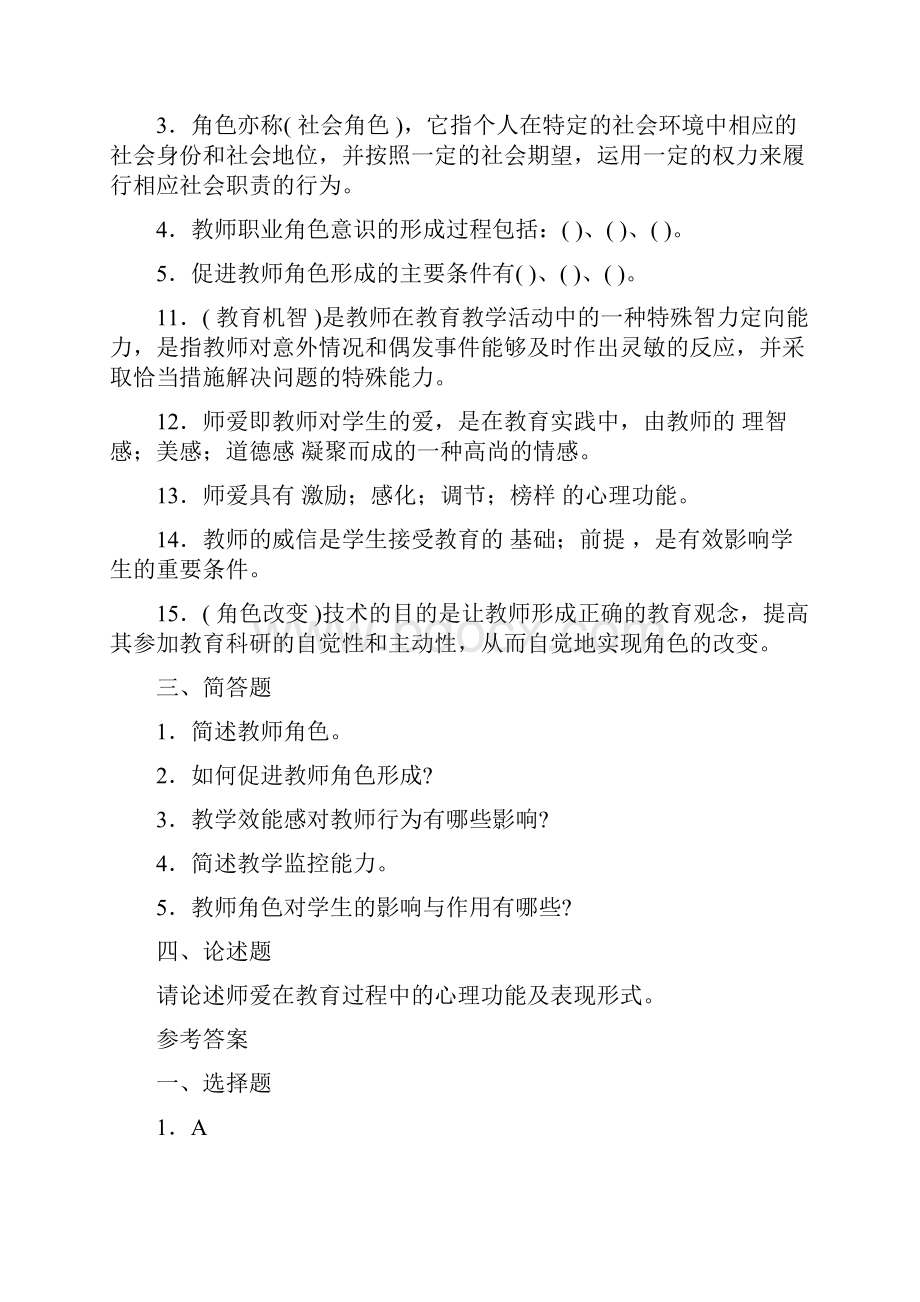 3．角色亦称( 社会角色 )，它指个人在特定的社会环境中相应的社会身份和社会地位，并按照一定的社会期望，运用一定的权力来履行相应社会职责的行为。

4．教师职业角色意识的形成过程包括：( )、( )、( )。

5．促进教师角色形成的主要条件有( )、( )、( )。

11．( 教育机智 )是教师在教育教学活动中的一种特殊智力定向能力，是指教师对意外情况和偶发事件能够及时作出灵敏的反应，并采取恰当措施解决问题的特殊能力。

12．师爱即教师对学生的爱，是在教育实践中，由教师的 理智感；美感；道德感 凝聚而成的一种高尚的情感。

13．师爱具有 激励；感化；调节；榜样 的心理功能。

14．教师的威信是学生接受教育的 基础；前提 ，是有效影响学生的重要条件。

15．( 角色改变 )技术的目的是让教师形成正确的教育观念，提高其参加教育科研的自觉性和主动性，从而自觉地实现角色的改变。

三、简答题

1．简述教师角色。

2．如何促进教师角色形成?

3．教学效能感对教师行为有哪些影响?

4．简述教学监控能力。

5．教师角色对学生的影响与作用有哪些?

四、论述题

请论述师爱在教育过程中的心理功能及表现形式。

参考答案

一、选择题

1．A